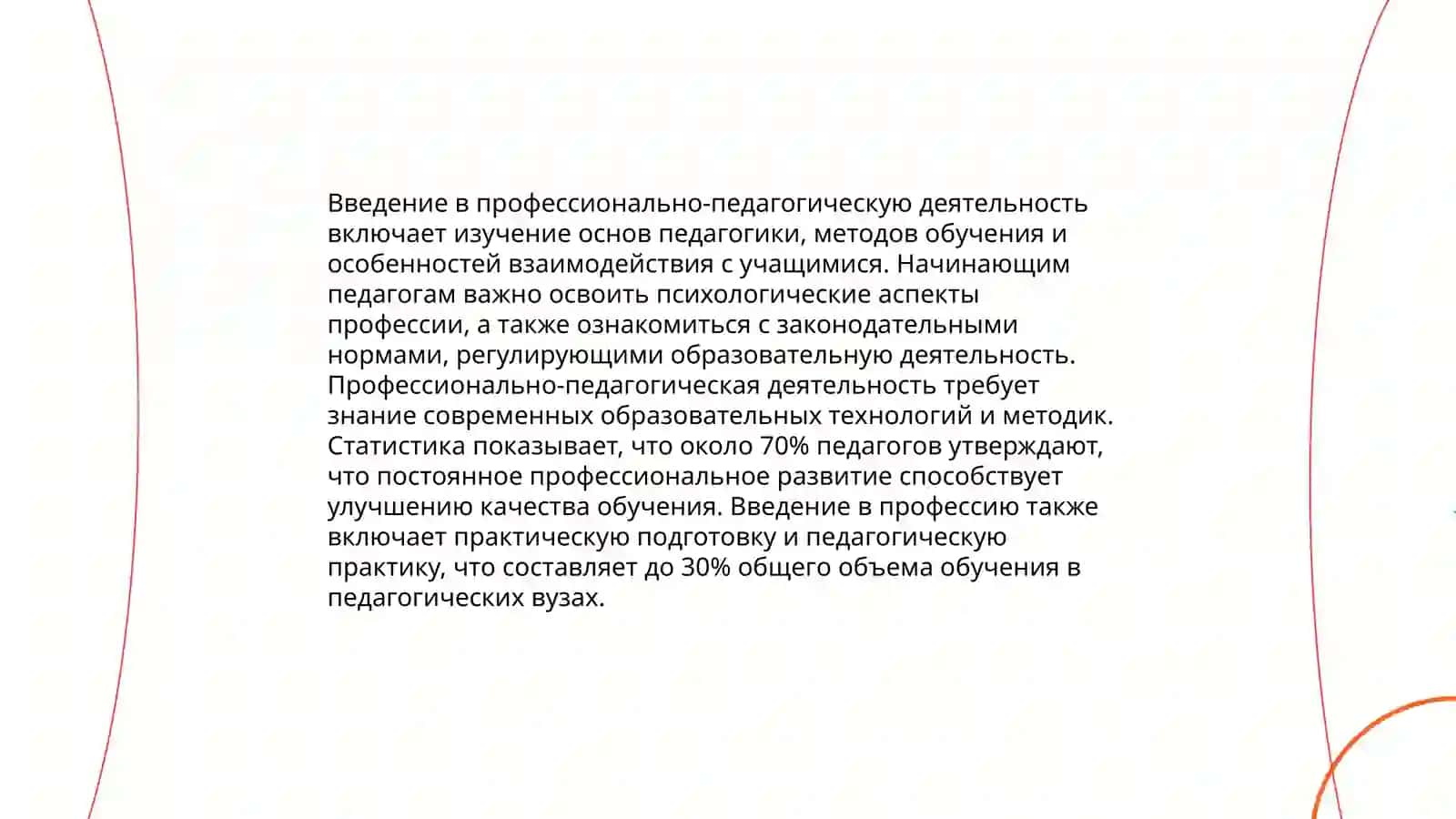 Введение в профессионально-педагогическую деятельность включает изучение основ педагогики, методов обучения и особенностей взаимодействия с учащимися. Начинающим педагогам важно освоить психологические аспекты профессии, а также ознакомиться с законодательными нормами, регулирующими образовательную деятельность. Профессионально-педагогическая деятельность требует знание современных образовательных технологий и методик. Статистика показывает, что около 70% педагогов утверждают, что постоянное профессиональное развитие способствует улучшению качества обучения. Введение в профессию также включает практическую подготовку и педагогическую практику, что составляет до 30% общего объема обучения в педагогических вузах.